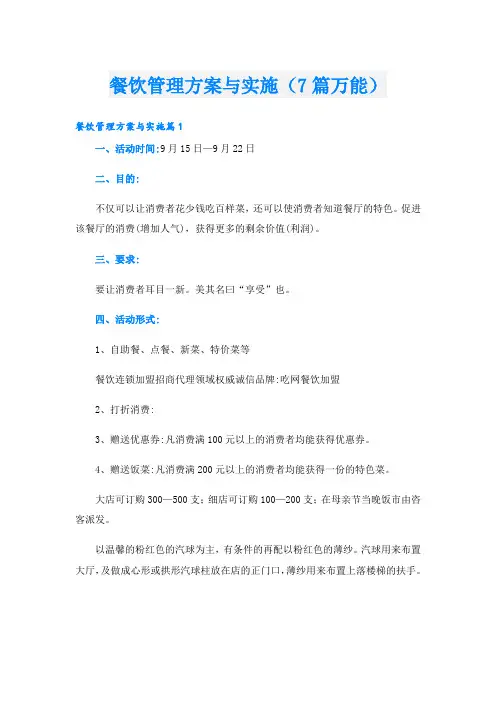 餐饮管理方案与实施（7篇万能）

餐饮管理方案与实施篇1

一、活动时间:9月15日—9月22日

二、目的:

不仅可以让消费者花少钱吃百样菜，还可以使消费者知道餐厅的特色。促进该餐厅的消费(增加人气)，获得更多的剩余价值(利润)。

三、要求:

要让消费者耳目一新。美其名曰“享受”也。

四、活动形式:

1、自助餐、点餐、新菜、特价菜等

餐饮连锁加盟招商代理领域权威诚信品牌:吃网餐饮加盟

2、打折消费:

3、赠送优惠券:凡消费满100元以上的消费者均能获得优惠券。

4、赠送饭菜:凡消费满200元以上的消费者均能获得一份的特色菜。

大店可订购300—500支;细店可订购100—200支;在母亲节当晚饭市由咨客派发。

以温馨的粉红色的汽球为主，有条件的再配以粉红色的薄纱。汽球用来布置大厅，及做成心形或拱形汽球柱放在店的正门口，薄纱用来布置上落楼梯的扶手。